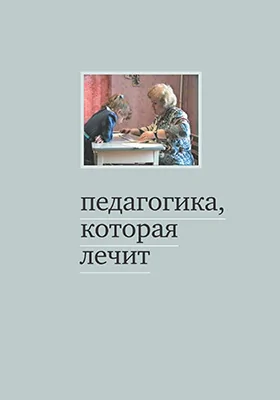 педагогика,
которая
лечит